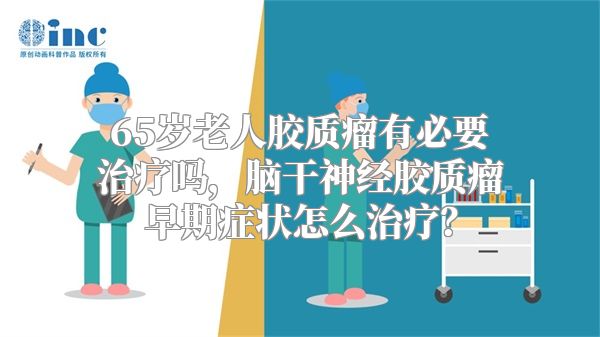 inc
原创动画科普作品 版权所有

65岁老人胶质瘤有必要治疗吗，脑干神经胶质瘤早期症状怎么治疗?